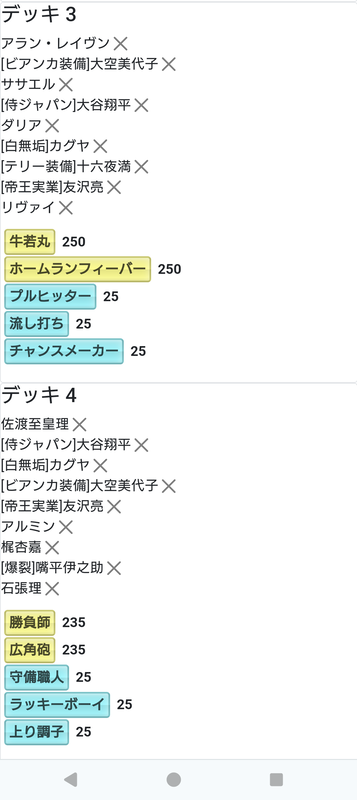 デッキ 3
アラン・レイヴン ×
[ビアンカ装備]大空美代子 ×
ササエル ×
[侍ジャパン]大谷翔平 ×
ダリア ×
[白無垢]カグヤ ×
[テリー装備]十六夜満 ×
[帝王実業]友沢亮 ×
リヴァイ ×

牛若丸 250
ホームランフィーバー 250
プルヒッター 25
流し打ち 25
チャンスメーカー 25

デッキ 4
佐渡至皇理 ×
[侍ジャパン]大谷翔平 ×
[白無垢]カグヤ ×
[ビアンカ装備]大空美代子 ×
[帝王実業]友沢亮 ×
アルミン ×
梶杏嘉 ×
[爆裂]嘴平伊之助 ×
石張理 ×

勝負師 235
広角砲 235
守備職人 25
ラッキーボーイ 25
上り調子 25